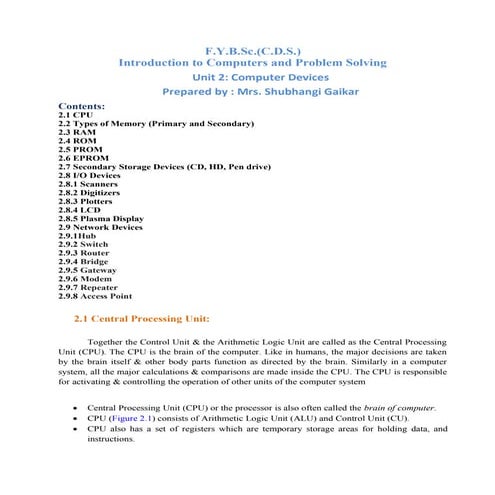 F.Y.B.Sc.(C.D.S.)
Introduction to Computers and Problem Solving
Unit 2: Computer Devices
Prepared by : Mrs. Shubhangi Gaikar

Contents:
2.1 CPU
2.2 Types of Memory (Primary and Secondary)
2.3 RAM
2.4 ROM
2.5 PROM
2.6 EPROM
2.7 Secondary Storage Devices (CD, HD, Pen drive)
2.8 I/O Devices
2.8.1 Scanners
2.8.2 Digitizers
2.8.3 Plotters
2.8.4 LCD
2.8.5 Plasma Display
2.9 Network Devices
2.9.1Hub
2.9.2 Switch
2.9.3 Router
2.9.4 Bridge
2.9.5 Gateway
2.9.6 Modem
2.9.7 Repeater
2.9.8 Access Point

2.1 Central Processing Unit:

Together the Control Unit & the Arithmetic Logic Unit are called as the Central Processing Unit (CPU). The CPU is the brain of the computer. Like in humans, the major decisions are taken by the brain itself & other body parts function as directed by the brain. Similarly in a computer system, all the major calculations & comparisons are made inside the CPU. The CPU is responsible for activating & controlling the operation of other units of the computer system

• Central Processing Unit (CPU) or the processor is also often called the brain of computer.
• CPU (Figure 2.1) consists of Arithmetic Logic Unit (ALU) and Control Unit (CU).
• CPU also has a set of registers which are temporary storage areas for holding data, and instructions.